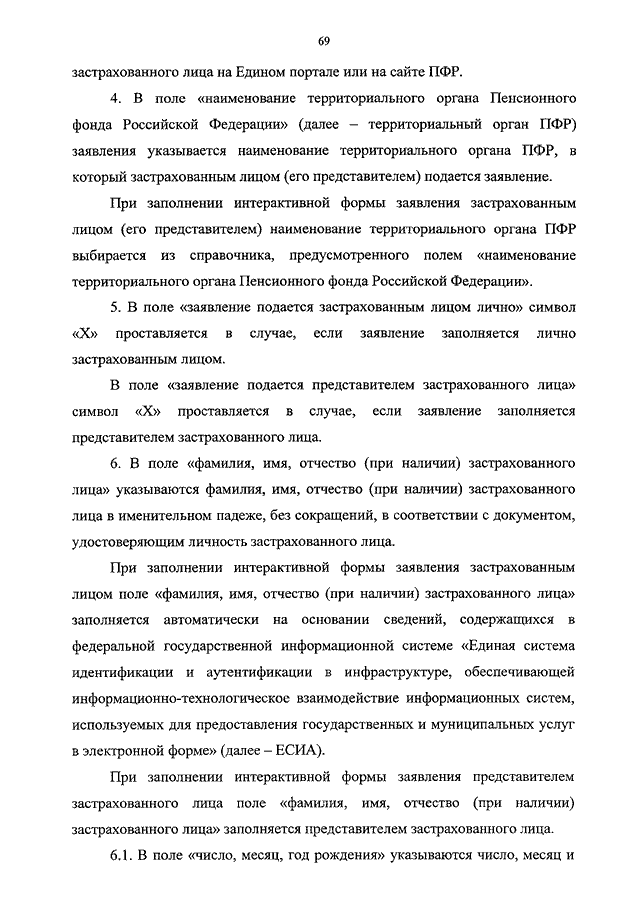 69

застрахованного лица на Едином портале или на сайте ПФР.

4. В поле «наименование территориального органа Пенсионного фонда Российской Федерации» (далее – территориальный орган ПФР) заявления указывается наименование территориального органа ПФР, в который застрахованным лицом (его представителем) подается заявление.

При заполнении интерактивной формы заявления застрахованным лицом (его представителем) наименование территориального органа ПФР выбирается из справочника, предусмотренного полем «наименование территориального органа Пенсионного фонда Российской Федерации».

5. В поле «заявление подается застрахованным лицом лично» символ «Х» проставляется в случае, если заявление заполняется лично застрахованным лицом.

В поле «заявление подается представителем застрахованного лица» символ «Х» проставляется в случае, если заявление заполняется представителем застрахованного лица.

6. В поле «фамилия, имя, отчество (при наличии) застрахованного лица» указываются фамилия, имя, отчество (при наличии) застрахованного лица в именительном падеже, без сокращений, в соответствии с документом, удостоверяющим личность застрахованного лица.

При заполнении интерактивной формы заявления застрахованным лицом поле «фамилия, имя, отчество (при наличии) застрахованного лица» заполняется автоматически на основании сведений, содержащихся в федеральной государственной информационной системе «Единая система идентификации и аутентификации в инфраструктуре, обеспечивающей информационно-технологическое взаимодействие информационных систем, используемых для предоставления государственных и муниципальных услуг в электронной форме» (далее – ЕСИА).

При заполнении интерактивной формы заявления представителем застрахованного лица поле «фамилия, имя, отчество (при наличии) застрахованного лица» заполняется представителем застрахованного лица.

6.1. В поле «число, месяц, год рождения» указываются число, месяц и